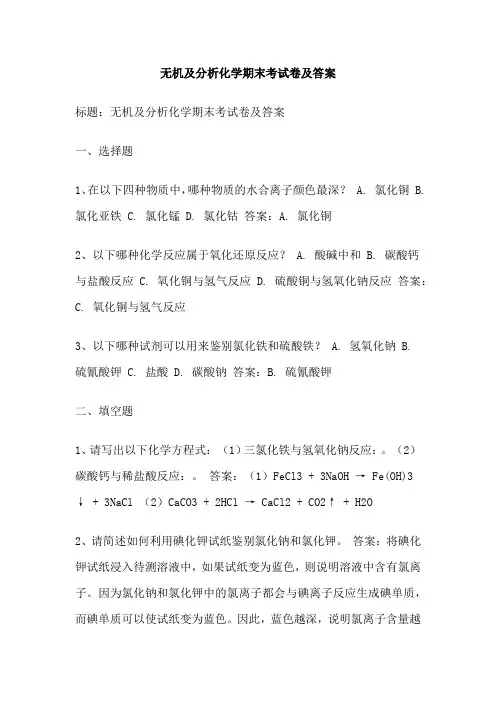 无机及分析化学期末考试卷及答案

标题：无机及分析化学期末考试卷及答案

一、选择题

1、在以下四种物质中，哪种物质的水合离子颜色最深？ A. 氯化铜 B. 氯化亚铁 C. 氯化锰 D. 氯化钴 答案：A. 氯化铜

2、以下哪种化学反应属于氧化还原反应？ A. 酸碱中和 B. 碳酸钙与盐酸反应 C. 氧化铜与氢气反应 D. 硫酸铜与氢氧化钠反应 答案：C. 氧化铜与氢气反应

3、以下哪种试剂可以用来鉴别氯化铁和硫酸铁？ A. 氢氧化钠 B. 硫氰酸钾 C. 盐酸 D. 碳酸钠 答案：B. 硫氰酸钾

二、填空题

1、请写出以下化学方程式：（1）三氯化铁与氢氧化钠反应：。（2）碳酸钙与稀盐酸反应：。 答案：（1）FeCl3 + 3NaOH → Fe(OH)3 ↓ + 3NaCl （2）CaCO3 + 2HCl → CaCl2 + CO2↑ + H2O

2、请简述如何利用碘化钾试纸鉴别氯化钠和氯化钾。 答案：将碘化钾试纸浸入待测溶液中，如果试纸变为蓝色，则说明溶液中含有氯离子。因为氯化钠和氯化钾中的氯离子都会与碘离子反应生成碘单质，而碘单质可以使试纸变为蓝色。因此，蓝色越深，说明氯离子含量越